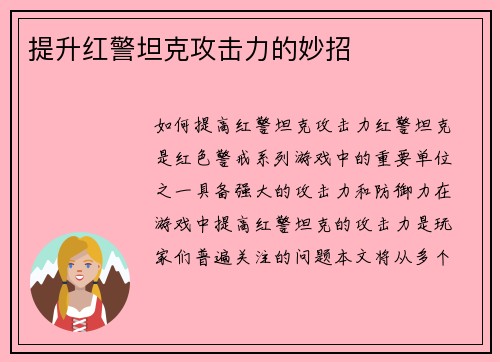 提升红警坦克攻击力的妙招

如何提高红警坦克攻击力红警坦克是红色警戒系列游戏中的重要单位之一具备强大的攻击力和防御力在游戏中提高红警坦克的攻击力是玩家们普遍关注的问题本文将从多个